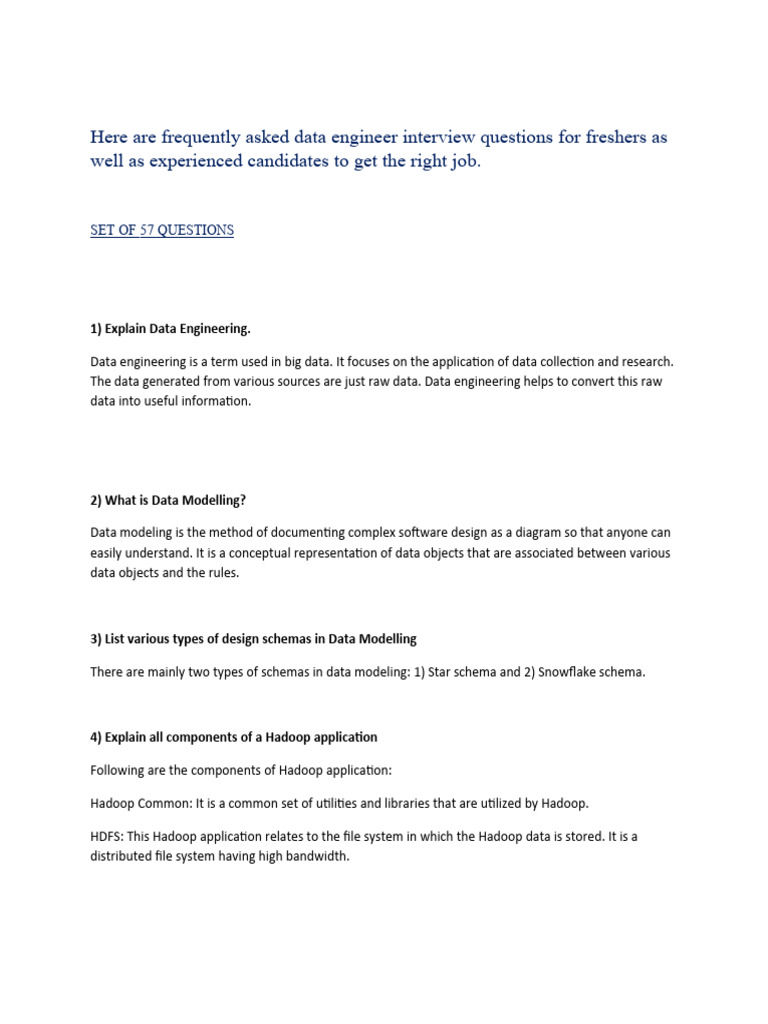 Here are frequently asked data engineer interview questions for freshers as well as experienced candidates to get the right job.

SET OF 57 QUESTIONS

1) Explain Data Engineering.

Data engineering is a term used in big data. It focuses on the application of data collection and research. The data generated from various sources are just raw data. Data engineering helps to convert this raw data into useful information.

2) What is Data Modelling?

Data modeling is the method of documenting complex software design as a diagram so that anyone can easily understand. It is a conceptual representation of data objects that are associated between various data objects and the rules.

3) List various types of design schemas in Data Modelling

There are mainly two types of schemas in data modeling: 1) Star schema and 2) Snowflake schema.

4) Explain all components of a Hadoop application

Following are the components of Hadoop application:

Hadoop Common: It is a common set of utilities and libraries that are utilized by Hadoop.

HDFS: This Hadoop application relates to the file system in which the Hadoop data is stored. It is a distributed file system having high bandwidth.